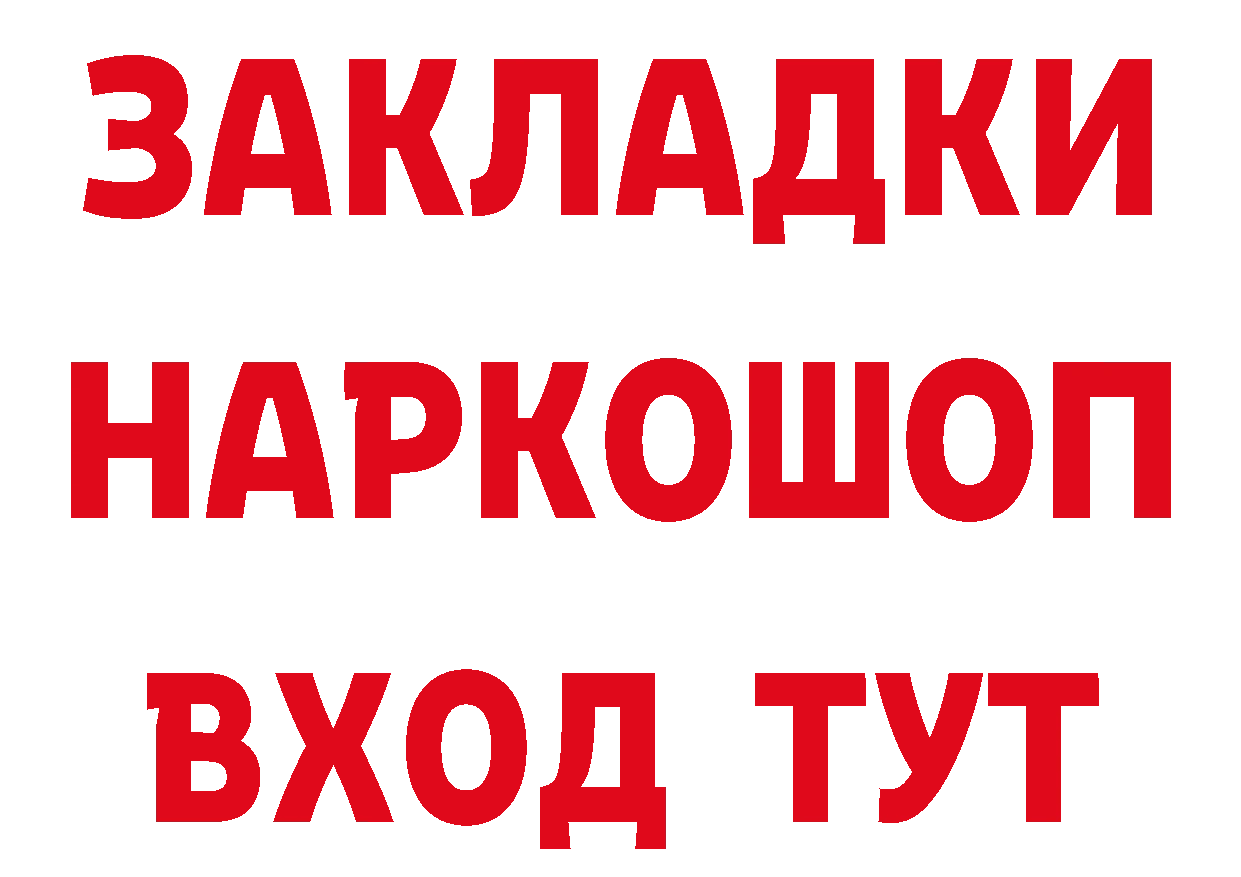 ЗАКЛАДКИ НАРКОШОП ВХОД ТУТ